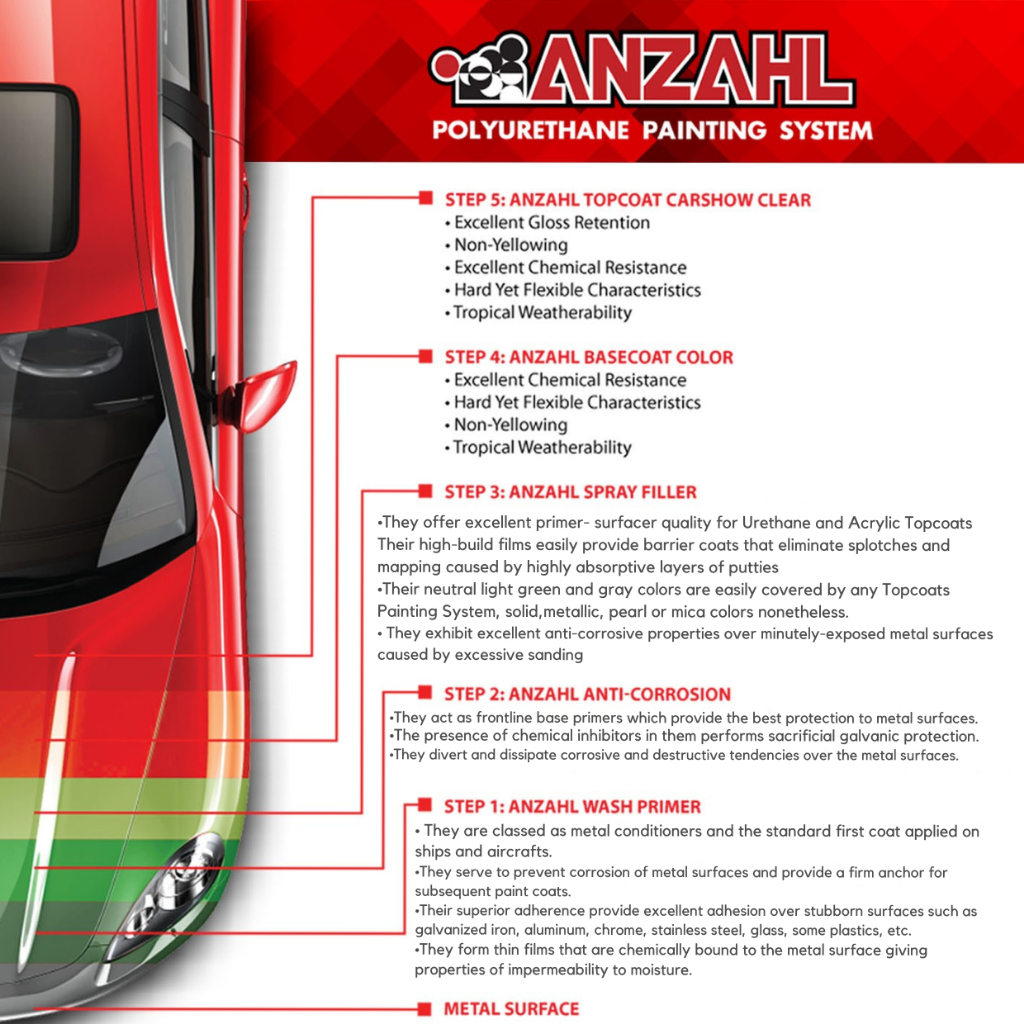 ANZAHL
POLYURETHANE PAINTING SYSTEM

STEP 5: ANZAHL TOPCOAT CARSHOW CLEAR
• Excellent Gloss Retention
• Non-Yellowing
• Excellent Chemical Resistance
• Hard Yet Flexible Characteristics
• Tropical Weatherability

STEP 4: ANZAHL BASECOAT COLOR
• Excellent Chemical Resistance
• Hard Yet Flexible Characteristics
• Non-Yellowing
• Tropical Weatherability

STEP 3: ANZAHL SPRAY FILLER
•They offer excellent primer- surfacer quality for Urethane and Acrylic Topcoats Their high-build films easily provide barrier coats that eliminate splotches and mapping caused by highly absorptive layers of putties
•Their neutral light green and gray colors are easily covered by any Topcoats Painting System, solid,metallic, pearl or mica colors nonetheless.
• They exhibit excellent anti-corrosive properties over minutely-exposed metal surfaces caused by excessive sanding

STEP 2: ANZAHL ANTI-CORROSION
•They act as frontline base primers which provide the best protection to metal surfaces.
•The presence of chemical inhibitors in them performs sacrificial galvanic protection.
•They divert and dissipate corrosive and destructive tendencies over the metal surfaces.

STEP 1: ANZAHL WASH PRIMER
• They are classed as metal conditioners and the standard first coat applied on ships and aircrafts.
•They serve to prevent corrosion of metal surfaces and provide a firm anchor for subsequent paint coats.
•Their superior adherence provide excellent adhesion over stubborn surfaces such as galvanized iron, aluminum, chrome, stainless steel, glass, some plastics, etc.
•They form thin films that are chemically bound to the metal surface giving properties of impermeability to moisture.

METAL SURFACE